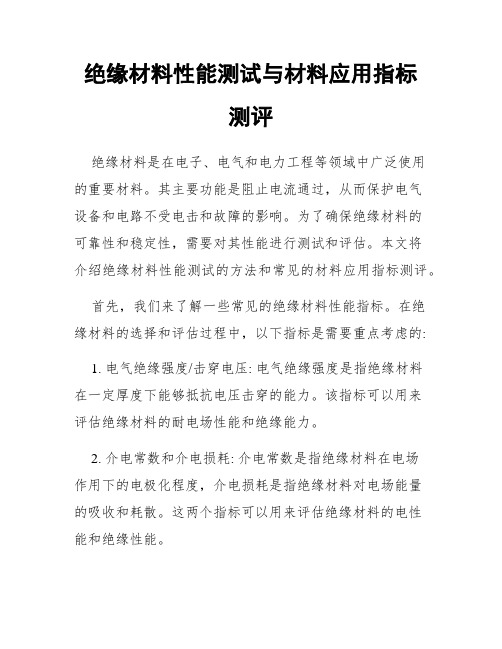 绝缘材料性能测试与材料应用指标测评

绝缘材料是在电子、电气和电力工程等领域中广泛使用的重要材料。其主要功能是阻止电流通过，从而保护电气设备和电路不受电击和故障的影响。为了确保绝缘材料的可靠性和稳定性，需要对其性能进行测试和评估。本文将介绍绝缘材料性能测试的方法和常见的材料应用指标测评。

首先，我们来了解一些常见的绝缘材料性能指标。在绝缘材料的选择和评估过程中，以下指标是需要重点考虑的:

1. 电气绝缘强度/击穿电压: 电气绝缘强度是指绝缘材料在一定厚度下能够抵抗电压击穿的能力。该指标可以用来评估绝缘材料的耐电场性能和绝缘能力。

2. 介电常数和介电损耗: 介电常数是指绝缘材料在电场作用下的电极化程度，介电损耗是指绝缘材料对电场能量的吸收和耗散。这两个指标可以用来评估绝缘材料的电性能和绝缘性能。